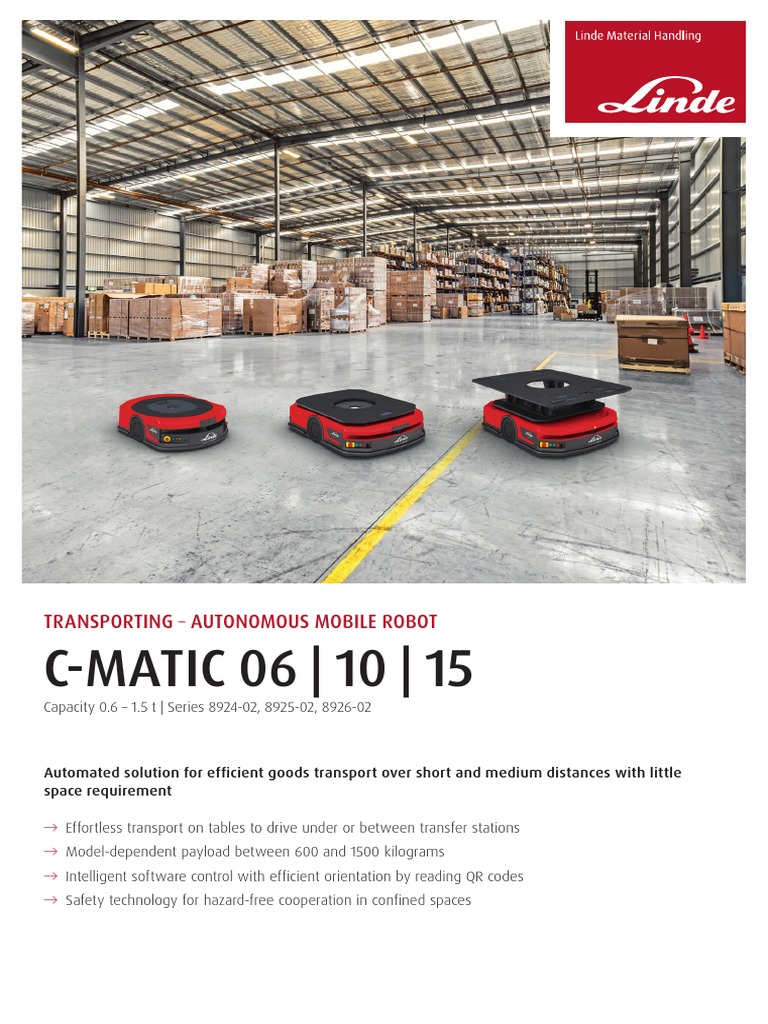 Linde Material Handling

Linde

TRANSPORTING – AUTONOMOUS MOBILE ROBOT

C-MATIC 06 | 10 | 15

Capacity 0.6 – 1.5 t | Series 8924-02, 8925-02, 8926-02

Automated solution for efficient goods transport over short and medium distances with little space requirement

→ Effortless transport on tables to drive under or between transfer stations
→ Model-dependent payload between 600 and 1500 kilograms
→ Intelligent software control with efficient orientation by reading QR codes
→ Safety technology for hazard-free cooperation in confined spaces